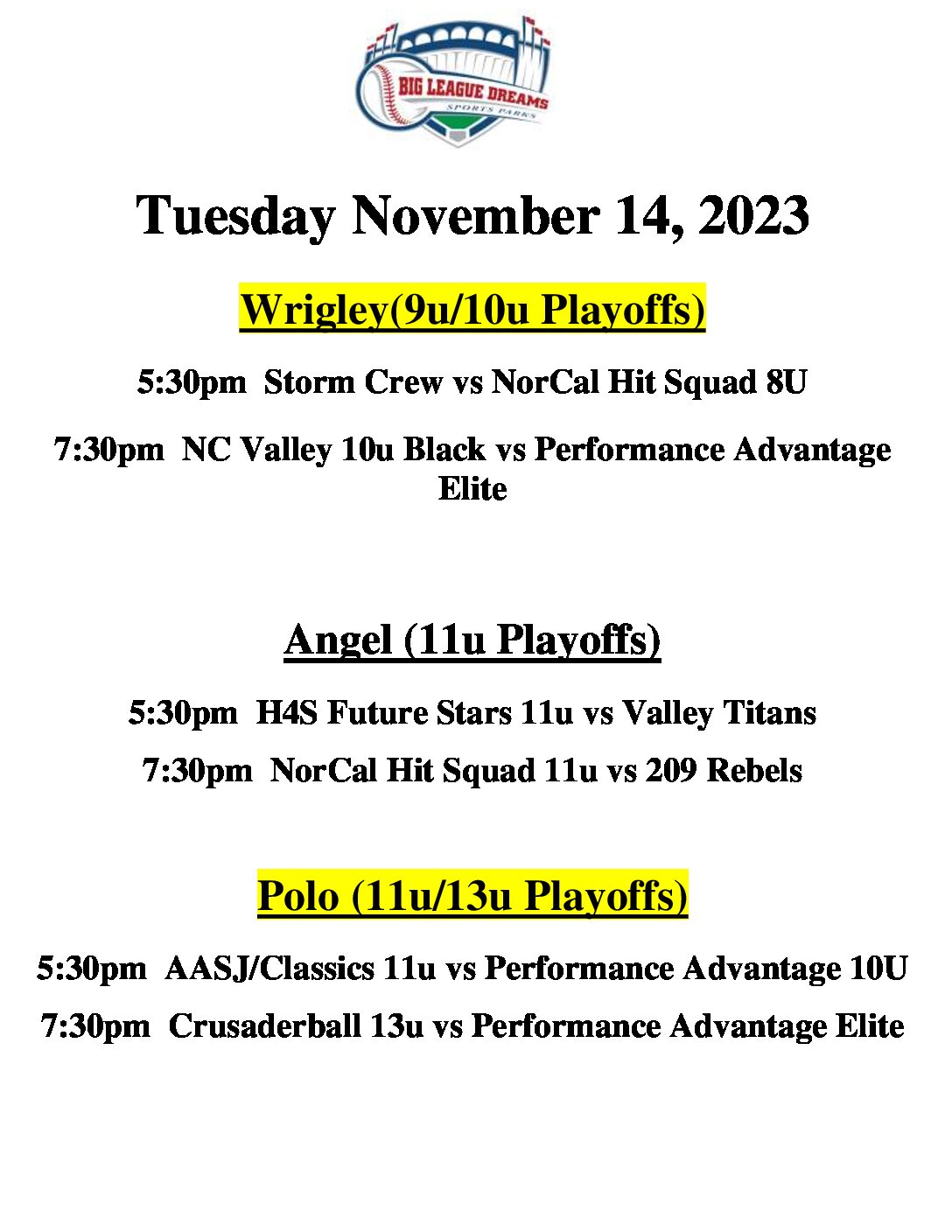 BIG LEAGUE DREAMS
SPORTS PARKS

Tuesday November 14, 2023

Wrigley(9u/10u Playoffs)

5:30pm Storm Crew vs NorCal Hit Squad 8U

7:30pm NC Valley 10u Black vs Performance Advantage Elite

Angel (11u Playoffs)

5:30pm H4S Future Stars 11u vs Valley Titans

7:30pm NorCal Hit Squad 11u vs 209 Rebels

Polo (11u/13u Playoffs)

5:30pm AASJ/Classics 11u vs Performance Advantage 10U

7:30pm Crusaderball 13u vs Performance Advantage Elite